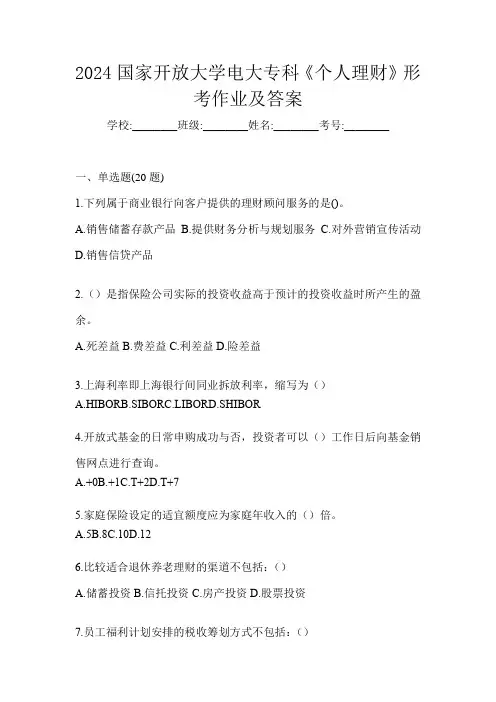 2024 国家开放大学电大专科《个人理财》形考作业及答案

学校:________班级:________姓名:________考号:________

一、单选题(20 题)

1.下列属于商业银行向客户提供的理财顾问服务的是()。

A.销售储蓄存款产品 B.提供财务分析与规划服务 C.对外营销宣传活动 D.销售信贷产品

2.（）是指保险公司实际的投资收益高于预计的投资收益时所产生的盈余。

A.死差益 B.费差益 C.利差益 D.险差益

3.上海利率即上海银行间同业拆放利率，缩写为（）

A.HIBORB.SIBORC.LIBORD.SHIBOR

4.开放式基金的日常申购成功与否，投资者可以（）工作日后向基金销售网点进行查询。

A.+0B.+1C.T+2D.T+7

5.家庭保险设定的适宜额度应为家庭年收入的（）倍。

A.5B.8C.10D.12

6.比较适合退休养老理财的渠道不包括：（）

A.储蓄投资 B.信托投资 C.房产投资 D.股票投资

7.员工福利计划安排的税收筹划方式不包括：（）